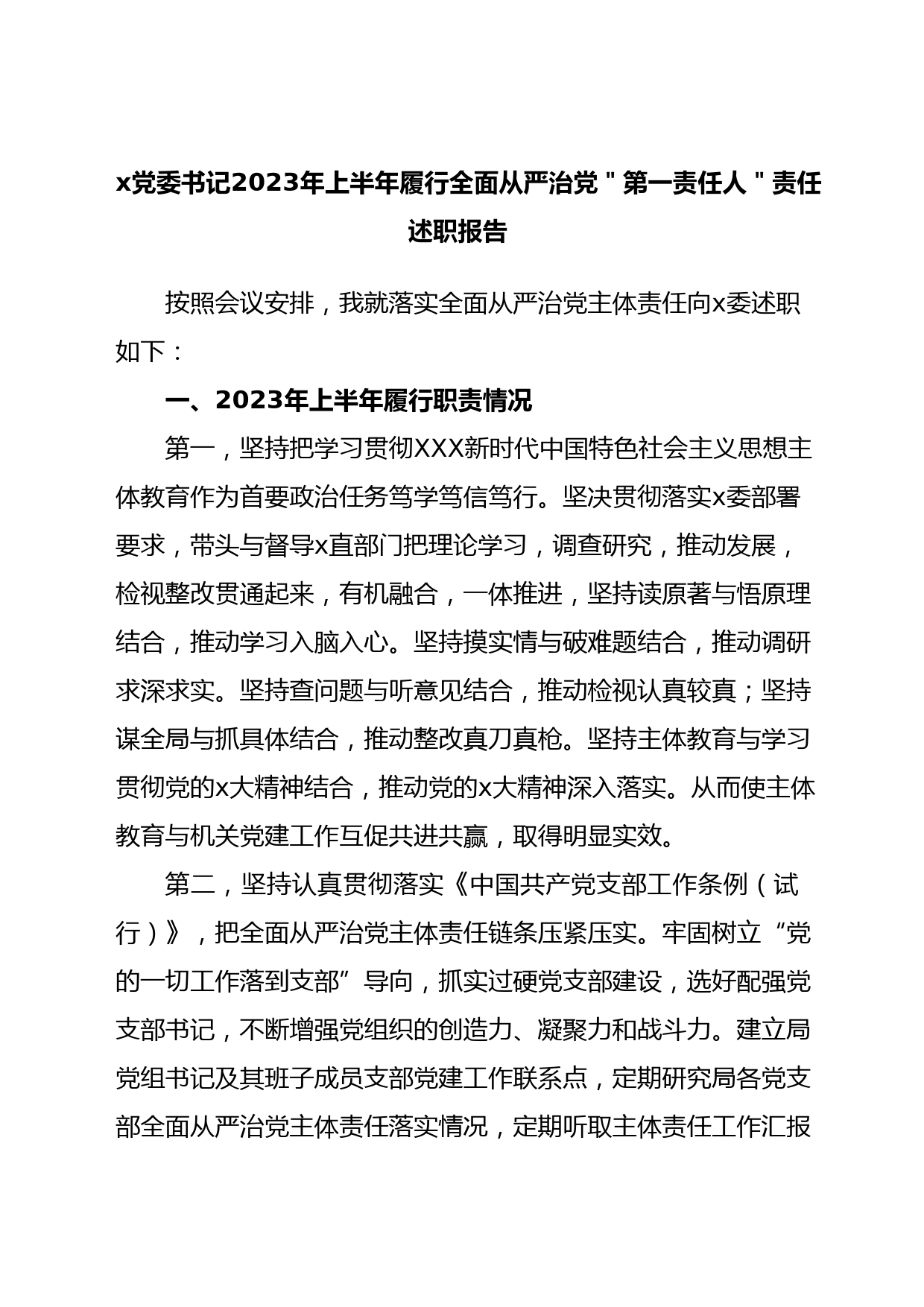 x党委书记2023年上半年履行全面从严治党＂第一责任人＂责任述职报告

按照会议安排，我就落实全面从严治党主体责任向x委述职如下：

一、2023年上半年履行职责情况

第一，坚持把学习贯彻XXX新时代中国特色社会主义思想主体教育作为首要政治任务笃学笃信笃行。坚决贯彻落实x委部署要求，带头与督导x直部门把理论学习，调查研究，推动发展，检视整改贯通起来，有机融合，一体推进，坚持读原著与悟原理结合，推动学习入脑入心。坚持摸实情与破难题结合，推动调研求深求实。坚持查问题与听意见结合，推动检视认真较真；坚持谋全局与抓具体结合，推动整改真刀真枪。坚持主体教育与学习贯彻党的x大精神结合，推动党的x大精神深入落实。从而使主体教育与机关党建工作互促共进共赢，取得明显实效。

第二，坚持认真贯彻落实《中国共产党支部工作条例（试行）》，把全面从严治党主体责任链条压紧压实。牢固树立“党的一切工作落到支部”导向，抓实过硬党支部建设，选好配强党支部书记，不断增强党组织的创造力、凝聚力和战斗力。建立局党组书记及其班子成员支部党建工作联系点，定期研究局各党支部全面从严治党主体责任落实情况，定期听取主体责任工作汇报